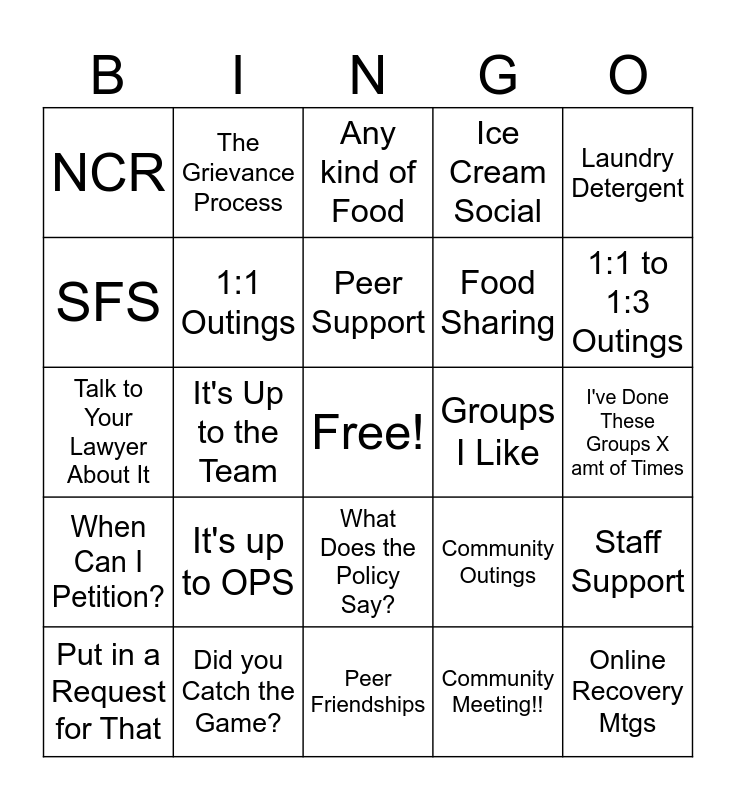 | B | I | N | G | O |
|---|---|---|---|---|
| NCR | The Grievance Process | Any kind of Food | Ice Cream Social | Laundry Detergent |
| SFS | 1:1 Outings | Peer Support | Food Sharing | 1:1 to 1:3 Outings |
| Talk to Your Lawyer About It | It's Up to the Team | Free! | Groups I Like | I've Done These Groups X amt of Times |
| When Can I Petition? | It's up to OPS | What Does the Policy Say? | Community Outings | Staff Support |
| Put in a Request for That | Did you Catch the Game? | Peer Friendships | Community Meeting!! | Online Recovery Mtgs |